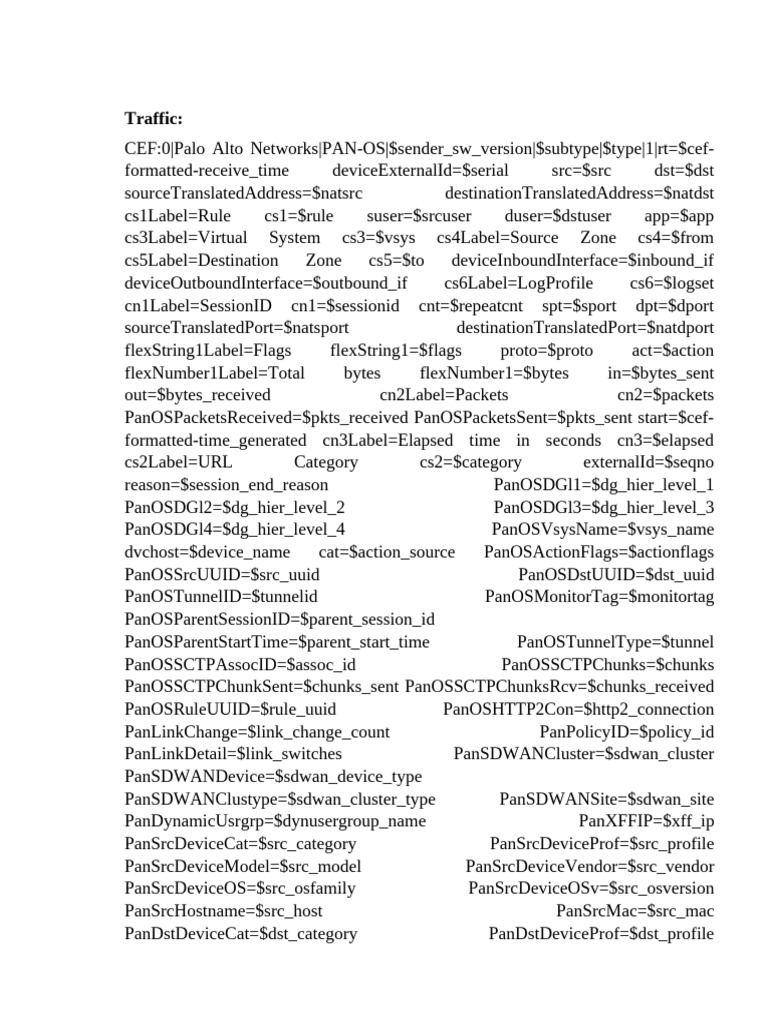 Traffic:

CEF:0|Palo Alto Networks|PAN-OS|$sender_sw_version|$subtype|$type|1|rt=$cef-formatted-receive_time deviceExternalId=$serial src=$src dst=$dst sourceTranslatedAddress=$natsrc destinationTranslatedAddress=$natdst cs1Label=Rule cs1=$rule suser=$srcuser duser=$dstuser app=$app cs3Label=Virtual System cs3=$vsys cs4Label=Source Zone cs4=$from cs5Label=Destination Zone cs5=$to deviceInboundInterface=$inbound_if deviceOutboundInterface=$outbound_if cs6Label=LogProfile cs6=$logset cn1Label=SessionID cn1=$sessionid cnt=$repeatcnt spt=$sport dpt=$dport sourceTranslatedPort=$natsport destinationTranslatedPort=$natdport flexString1Label=Flags flexString1=$flags proto=$proto act=$action flexNumber1Label=Total bytes flexNumber1=$bytes in=$bytes_sent out=$bytes_received cn2Label=Packets cn2=$packets PanOSPacketsReceived=$pkts_received PanOSPacketsSent=$pkts_sent start=$cef-formatted-time_generated cn3Label=Elapsed time in seconds cn3=$elapsed cs2Label=URL Category cs2=$category externalId=$seqno reason=$session_end_reason PanOSDGl1=$dg_hier_level_1 PanOSDGl2=$dg_hier_level_2 PanOSDGl3=$dg_hier_level_3 PanOSDGl4=$dg_hier_level_4 PanOSVsysName=$vsys_name dvchost=$device_name cat=$action_source PanOSActionFlags=$actionflags PanOSSrcUUID=$src_uuid PanOSDstUUID=$dst_uuid PanOSTunnelID=$tunnelid PanOSMonitorTag=$monitortag PanOSParentSessionID=$parent_session_id PanOSParentStartTime=$parent_start_time PanOSTunnelType=$tunnel PanOSSCTPAssocID=$assoc_id PanOSSCTPChunks=$chunks PanOSSCTPChunkSent=$chunks_sent PanOSSCTPChunksRcv=$chunks_received PanOSRuleUUID=$rule_uuid PanOSHTTP2Con=$http2_connection PanLinkChange=$link_change_count PanPolicyID=$policy_id PanLinkDetail=$link_switches PanSDWANCluster=$sdwan_cluster PanSDWANDevice=$sdwan_device_type PanSDWANClustype=$sdwan_cluster_type PanSDWANSite=$sdwan_site PanDynamicUsrgrp=$dynusergroup_name PanXFFIP=$xff_ip PanSrcDeviceCat=$src_category PanSrcDeviceProf=$src_profile PanSrcDeviceModel=$src_model PanSrcDeviceVendor=$src_vendor PanSrcDeviceOS=$src_osfamily PanSrcDeviceOSv=$src_osversion PanSrcHostname=$src_host PanSrcMac=$src_mac PanDstDeviceCat=$dst_category PanDstDeviceProf=$dst_profile